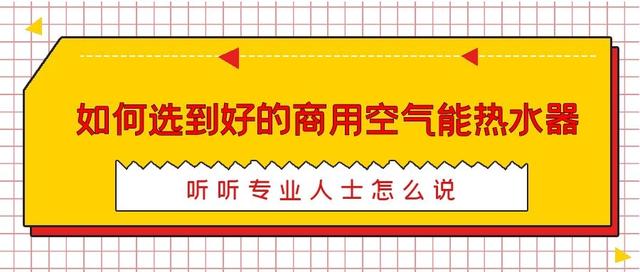 如何选到好的商用空气能热水器

听听专业人士怎么说